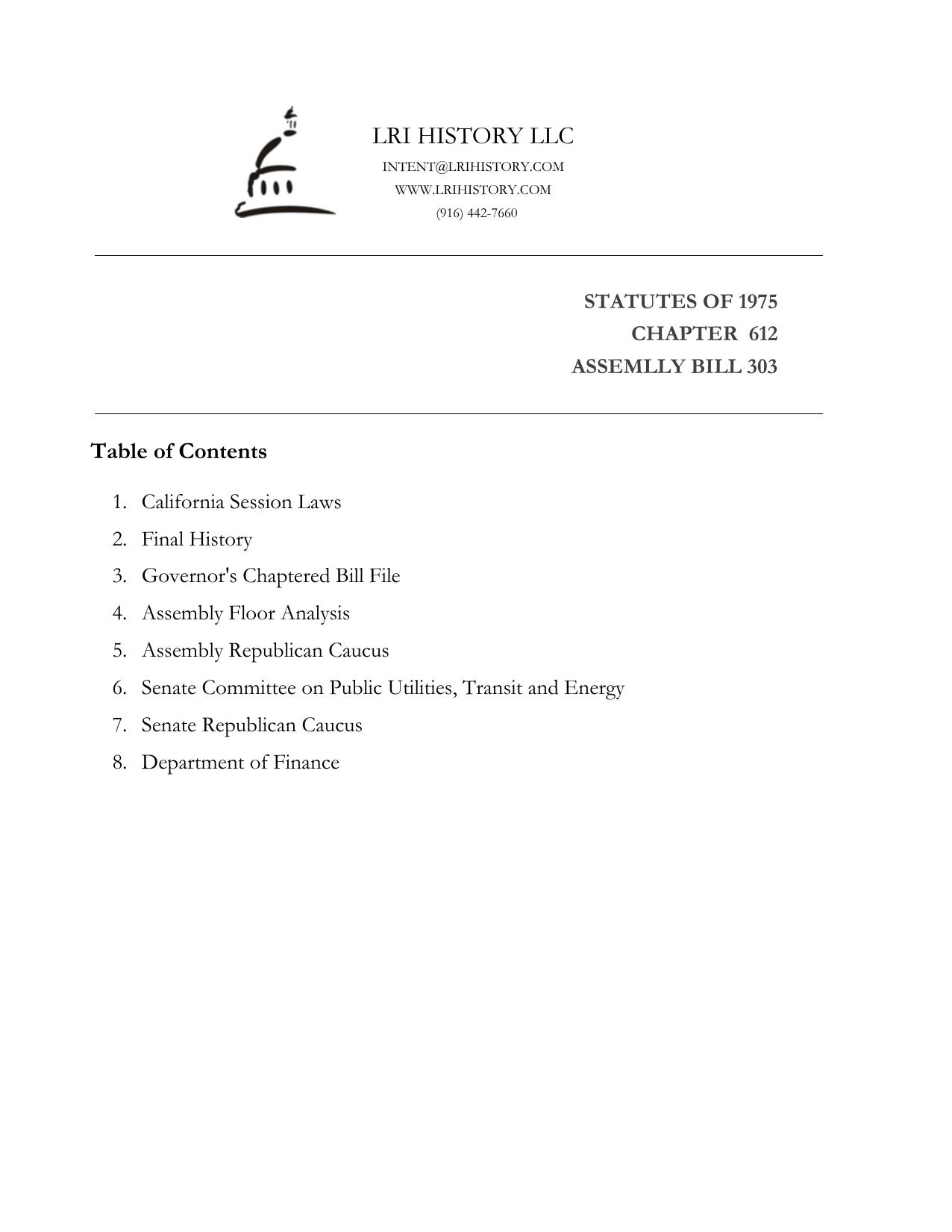 LRI HISTORY LLC
INTENT@LRIHISTORY.COM
WWW.LRIHISTORY.COM
(916) 442-7660

STATUTES OF 1975
CHAPTER 612
ASSEMLLY BILL 303

Table of Contents

1. California Session Laws
2. Final History
3. Governor's Chaptered Bill File
4. Assembly Floor Analysis
5. Assembly Republican Caucus
6. Senate Committee on Public Utilities, Transit and Energy
7. Senate Republican Caucus
8. Department of Finance